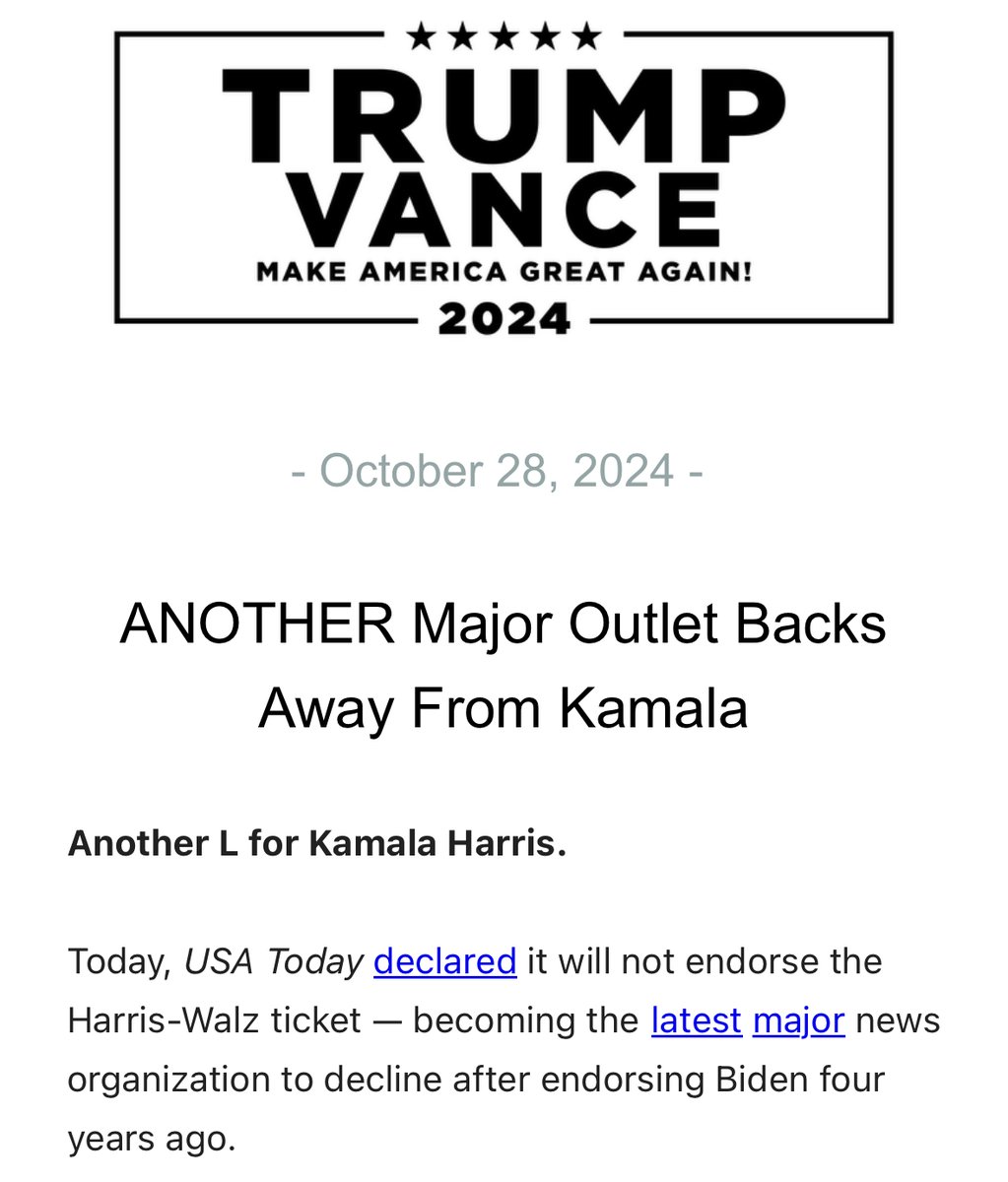 ★★★★★
TRUMP
VANCE
MAKE AMERICA GREAT AGAIN!
2024

- October 28, 2024 -

ANOTHER Major Outlet Backs Away From Kamala

Another L for Kamala Harris.

Today, USA Today declared it will not endorse the Harris-Walz ticket — becoming the latest major news organization to decline after endorsing Biden four years ago.